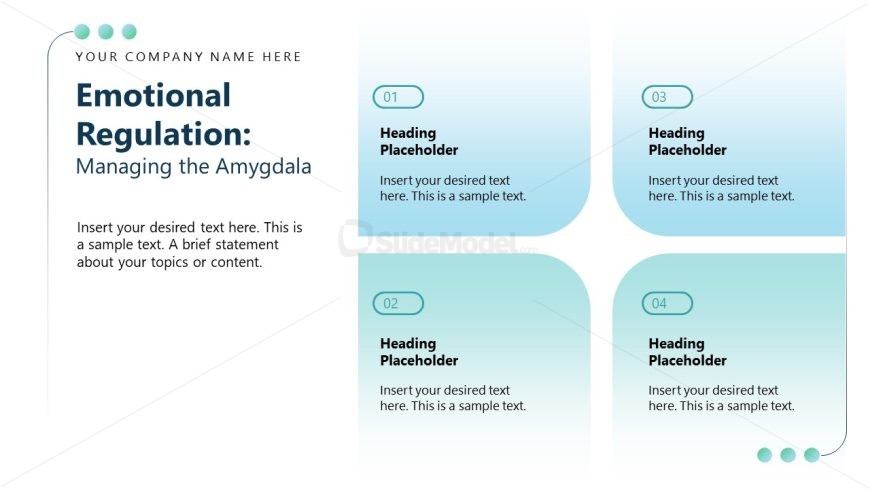 YOUR COMPANY NAME HERE

Emotional Regulation:
Managing the Amygdala

Insert your desired text here. This is a sample text. A brief statement about your topics or content.

01

Heading Placeholder

Insert your desired text here. This is a sample text.

02

Heading Placeholder

Insert your desired text here. This is a sample text.

03

Heading Placeholder

Insert your desired text here. This is a sample text.

04

Heading Placeholder

Insert your desired text here. This is a sample text.

SlideModel.com